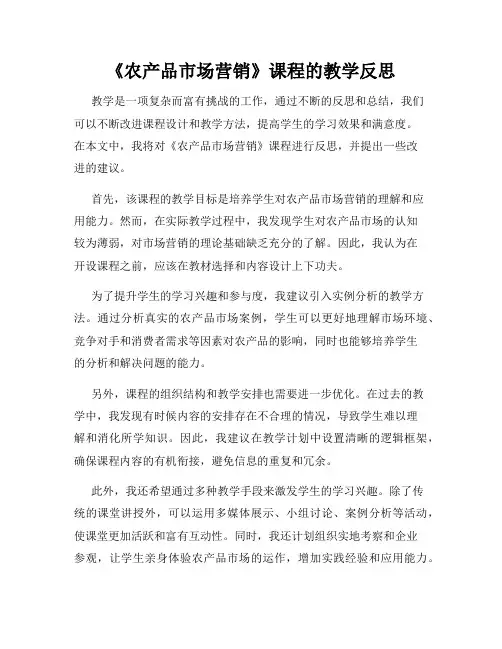 《农产品市场营销》课程的教学反思

教学是一项复杂而富有挑战的工作，通过不断的反思和总结，我们可以不断改进课程设计和教学方法，提高学生的学习效果和满意度。在本文中，我将对《农产品市场营销》课程进行反思，并提出一些改进的建议。

首先，该课程的教学目标是培养学生对农产品市场营销的理解和应用能力。然而，在实际教学过程中，我发现学生对农产品市场的认知较为薄弱，对市场营销的理论基础缺乏充分的了解。因此，我认为在开设课程之前，应该在教材选择和内容设计上下功夫。

为了提升学生的学习兴趣和参与度，我建议引入实例分析的教学方法。通过分析真实的农产品市场案例，学生可以更好地理解市场环境、竞争对手和消费者需求等因素对农产品的影响，同时也能够培养学生的分析和解决问题的能力。

另外，课程的组织结构和教学安排也需要进一步优化。在过去的教学中，我发现有时候内容的安排存在不合理的情况，导致学生难以理解和消化所学知识。因此，我建议在教学计划中设置清晰的逻辑框架，确保课程内容的有机衔接，避免信息的重复和冗余。

此外，我还希望通过多种教学手段来激发学生的学习兴趣。除了传统的课堂讲授外，可以运用多媒体展示、小组讨论、案例分析等活动，使课堂更加活跃和富有互动性。同时，我还计划组织实地考察和企业参观，让学生亲身体验农产品市场的运作，增加实践经验和应用能力。